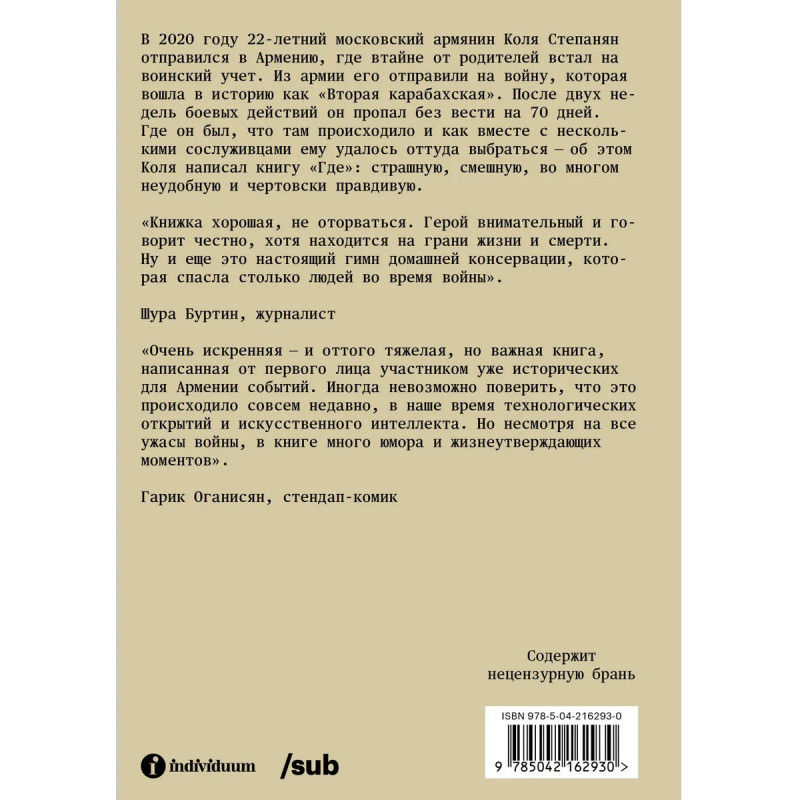 В 2020 году 22-летний московский армянин Коля Степанян отправился в Армению, где втайне от родителей встал на воинский учет. Из армии его отправили на войну, которая вошла в историю как «Вторая карабахская». После двух недель боевых действий он пропал без вести на 70 дней. Где он был, что там происходило и как вместе с несколькими сослуживцами ему удалось оттуда выбраться — об этом Коля написал книгу «Где»: страшную, смешную, во многом неудобную и чертовски правдивую.

«Книжка хорошая, не оторваться. Герой внимательный и говорит честно, хотя находится на грани жизни и смерти. Ну и еще это настоящий гимн домашней консервации, которая спасла столько людей во время войны».

Шура Буртин, журналист

«Очень искренняя — и оттого тяжелая, но важная книга, написанная от первого лица участником уже исторических для Армении событий. Иногда невозможно поверить, что это происходило совсем недавно, в наше время технологических открытий и искусственного интеллекта. Но несмотря на все ужасы войны, в книге много юмора и жизнеутверждающих моментов».

Гарик Оганисян, стендап-комик

Содержит нецензурную брань

ISBN 978-5-04-216293-0

9 785042 162930 >

individuum

/sub